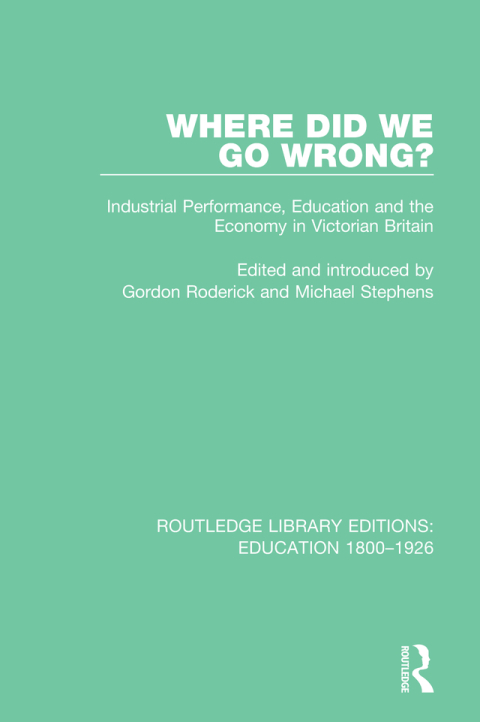 WHERE DID WE GO WRONG?

Industrial Performance, Education and the Economy in Victorian Britain

Edited and introduced by
Gordon Roderick and Michael Stephens

ROUTLEDGE LIBRARY EDITIONS:
EDUCATION 1800–1926

ROUTLEDGE